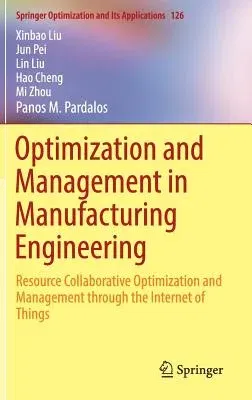 Springer Optimization and Its Applications 126

Xinbao Liu
Jun Pei
Lin Liu
Hao Cheng
Mi Zhou
Panos M. Pardalos

Optimization and Management in Manufacturing Engineering

Resource Collaborative Optimization and Management through the Internet of Things

Springer